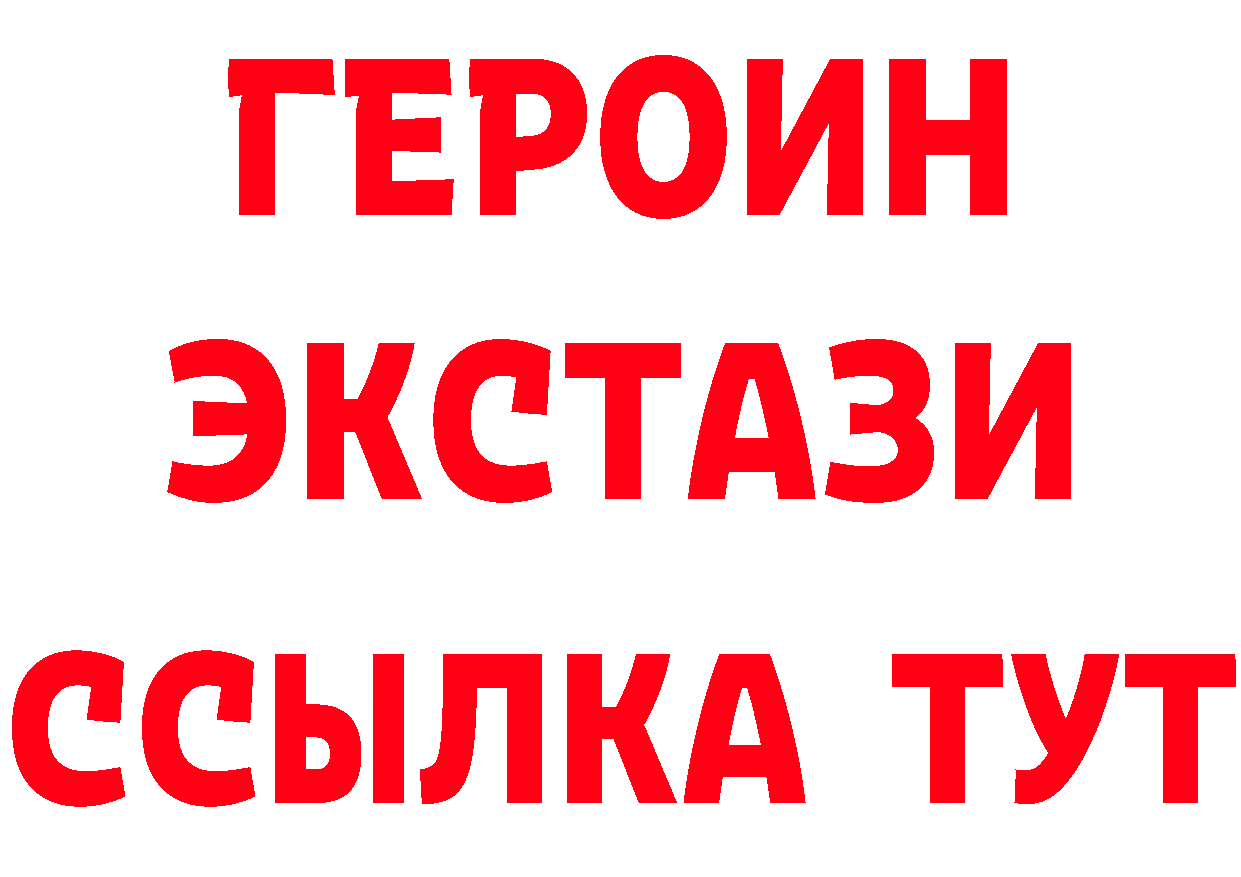 ГЕРОИН
ЭКСТАЗИ
ССЫЛКА ТУТ